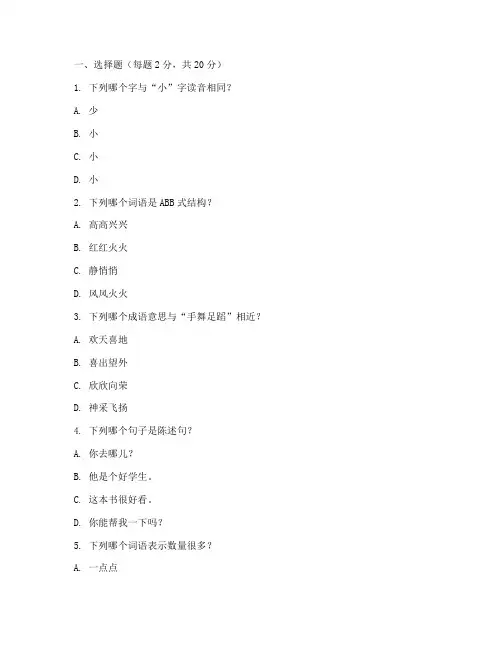 一、选择题（每题 2 分，共 20 分）

1. 下列哪个字与“小”字读音相同？

A. 少

B. 小

C. 小

D. 小

2. 下列哪个词语是 ABB 式结构？

A. 高高兴兴

B. 红红火火

C. 静悄悄

D. 风风火火

3. 下列哪个成语意思与“手舞足蹈”相近？

A. 欢天喜地

B. 喜出望外

C. 欣欣向荣

D. 神采飞扬

4. 下列哪个句子是陈述句？

A. 你去哪儿？

B. 他是个好学生。

C. 这本书很好看。

D. 你能帮我一下吗？

5. 下列哪个词语表示数量很多？

A. 一点点